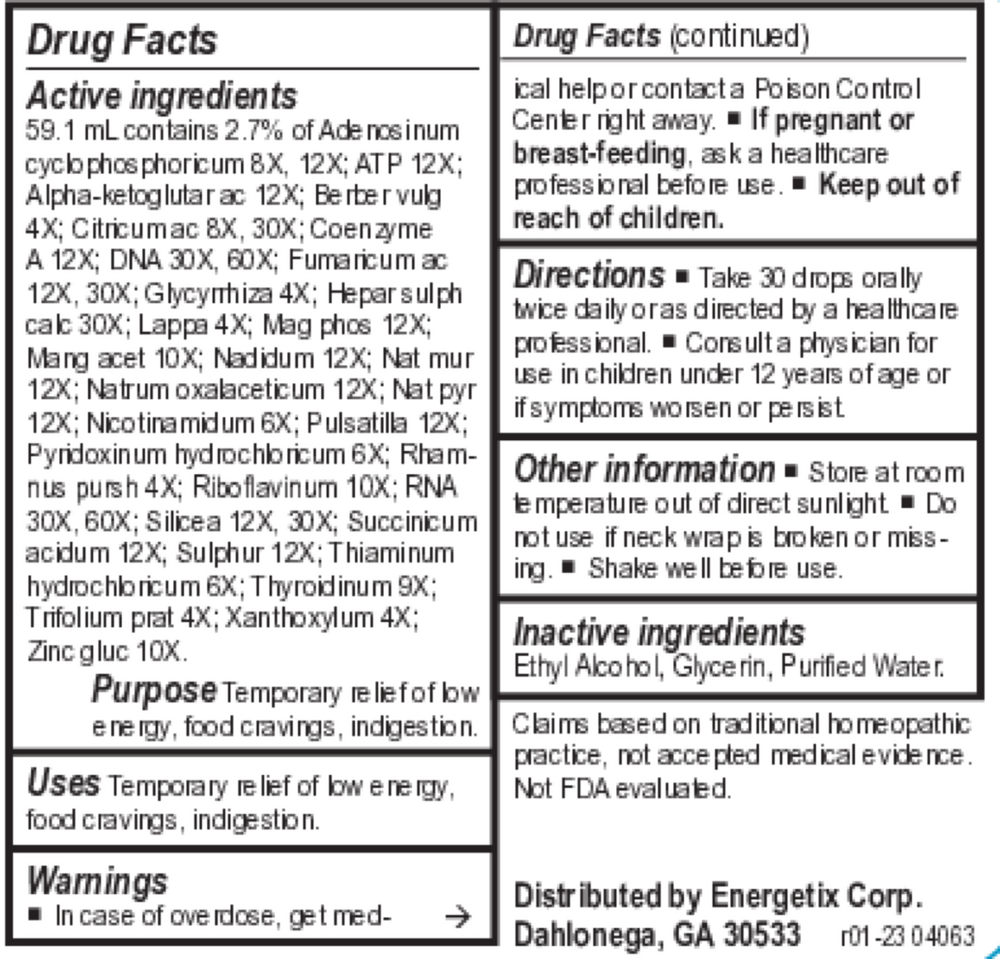 Drug Facts

Active ingredients
59.1 mL contains 2.7% of Adenosinum cyclophosphoricum 8X, 12X; ATP 12X; Alpha-ketoglutar ac 12X; Berber vulg 4X; Citricum ac 8X, 30X; Coenzyme A 12X; DNA 30X, 60X; Fumaricum ac 12X, 30X; Glycyrrhiza 4X; Hepar sulph calc 30X; Lappa 4X; Mag phos 12X; Mang acet 10X; Nadidum 12X; Nat mur 12X; Natrum oxalaceticum 12X; Nat pyr 12X; Nicotinamidum 6X; Pulsatilla 12X; Pyridoxinum hydrochloricum 6X; Rhamnus pursh 4X; Riboflavinum 10X; RNA 30X, 60X; Silicea 12X, 30X; Succinicum acidum 12X; Sulphur 12X; Thiaminum hydrochloricum 6X; Thyroidinum 9X; Trifolium prat 4X; Xanthoxylum 4X; Zinc gluc 10X.

Purpose Temporary relief of low energy, food cravings, indigestion.

Uses Temporary relief of low energy, food cravings, indigestion.

Warnings
■ In case of overdose, get med- →

Drug Facts (continued)

ical help or contact a Poison Control Center right away. ■ If pregnant or breast-feeding, ask a healthcare professional before use. ■ Keep out of reach of children.

Directions ■ Take 30 drops orally twice daily or as directed by a healthcare professional. ■ Consult a physician for use in children under 12 years of age or if symptoms worsen or persist.

Other information ■ Store at room temperature out of direct sunlight. ■ Do not use if neck wrap is broken or missing. ■ Shake well before use.

Inactive ingredients
Ethyl Alcohol, Glycerin, Purified Water.

Claims based on traditional homeopathic practice, not accepted medical evidence. Not FDA evaluated.

Distributed by Energetix Corp.
Dahlonega, GA 30533 r01-23 04063